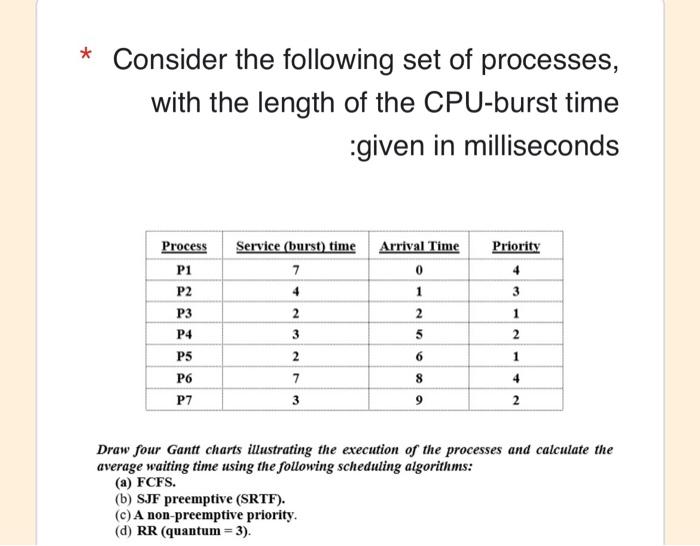 * Consider the following set of processes, with the length of the CPU-burst time :given in milliseconds

| Process | Service (burst) time | Arrival Time | Priority |
|---|---|---|---|
| P1 | 7 | 0 | 4 |
| P2 | 4 | 1 | 3 |
| P3 | 2 | 2 | 1 |
| P4 | 3 | 5 | 2 |
| P5 | 2 | 6 | 1 |
| P6 | 7 | 8 | 4 |
| P7 | 3 | 9 | 2 |

Draw four Gantt charts illustrating the execution of the processes and calculate the average waiting time using the following scheduling algorithms:
(a) FCFS.
(b) SJF preemptive (SRTF).
(c) A non-preemptive priority.
(d) RR (quantum = 3).